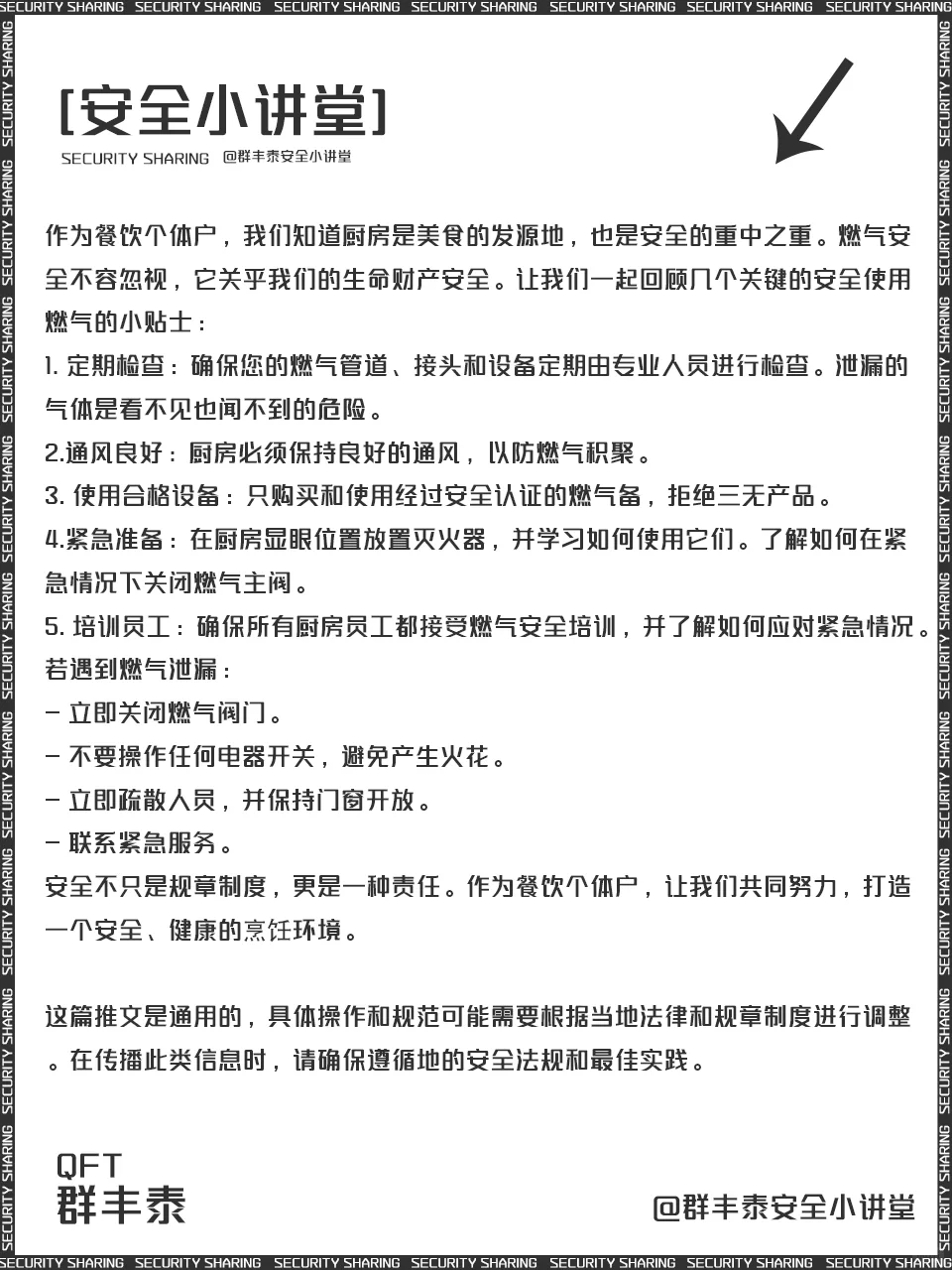 SECURITY SHARING SECURITY SHARING SECURITY SHARING SECURITY SHARING SECURITY SHARING SECURITY SHARING SECURITY SHARING

[安全小讲堂]
SECURITY SHARING @群丰泰安全小讲堂

作为餐饮个体户，我们知道厨房是美食的发源地，也是安全的重中之重。燃气安全不容忽视，它关乎我们的生命财产安全。让我们一起回顾几个关键的安全使用燃气的小贴士：
1. 定期检查：确保您的燃气管道、接头和设备定期由专业人员进行检查。泄漏的气体是看不见也闻不到的危险。
2.通风良好：厨房必须保持良好的通风，以防燃气积聚。
3. 使用合格设备：只购买和使用经过安全认证的燃气备，拒绝三无产品。
4.紧急准备：在厨房显眼位置放置灭火器，并学习如何使用它们。了解如何在紧急情况下关闭燃气主阀。
5. 培训员工：确保所有厨房员工都接受燃气安全培训，并了解如何应对紧急情况。
若遇到燃气泄漏：
- 立即关闭燃气阀门。
- 不要操作任何电器开关，避免产生火花。
- 立即疏散人员，并保持门窗开放。
- 联系紧急服务。
安全不只是规章制度，更是一种责任。作为餐饮个体户，让我们共同努力，打造一个安全、健康的烹饪环境。

这篇推文是通用的，具体操作和规范可能需要根据当地法律和规章制度进行调整。在传播此类信息时，请确保遵循地的安全法规和最佳实践。

QFT
群丰泰
@群丰泰安全小讲堂

SECURITY SHARING SECURITY SHARING SECURITY SHARING SECURITY SHARING SECURITY SHARING SECURITY SHARING SECURITY SHARING